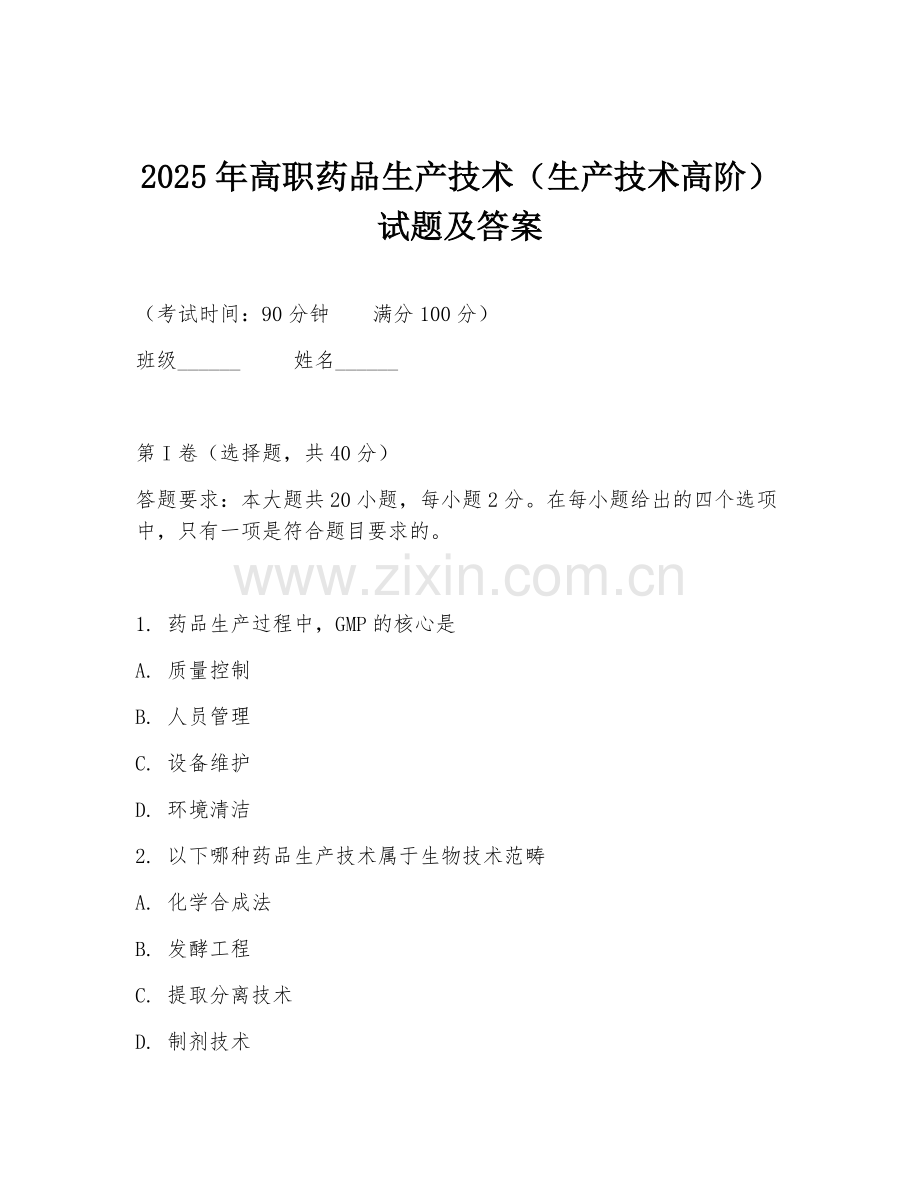 2025年高职药品生产技术（生产技术高阶）试题及答案

（考试时间：90分钟　　满分100分）

班级______　　姓名______

第I卷（选择题，共40分）

答题要求：本大题共20小题，每小题2分。在每小题给出的四个选项中，只有一项是符合题目要求的。

www.zixin.com.cn

1. 药品生产过程中，GMP的核心是

A. 质量控制

B. 人员管理

C. 设备维护

D. 环境清洁

2. 以下哪种药品生产技术属于生物技术范畴

A. 化学合成法

B. 发酵工程

C. 提取分离技术

D. 制剂技术